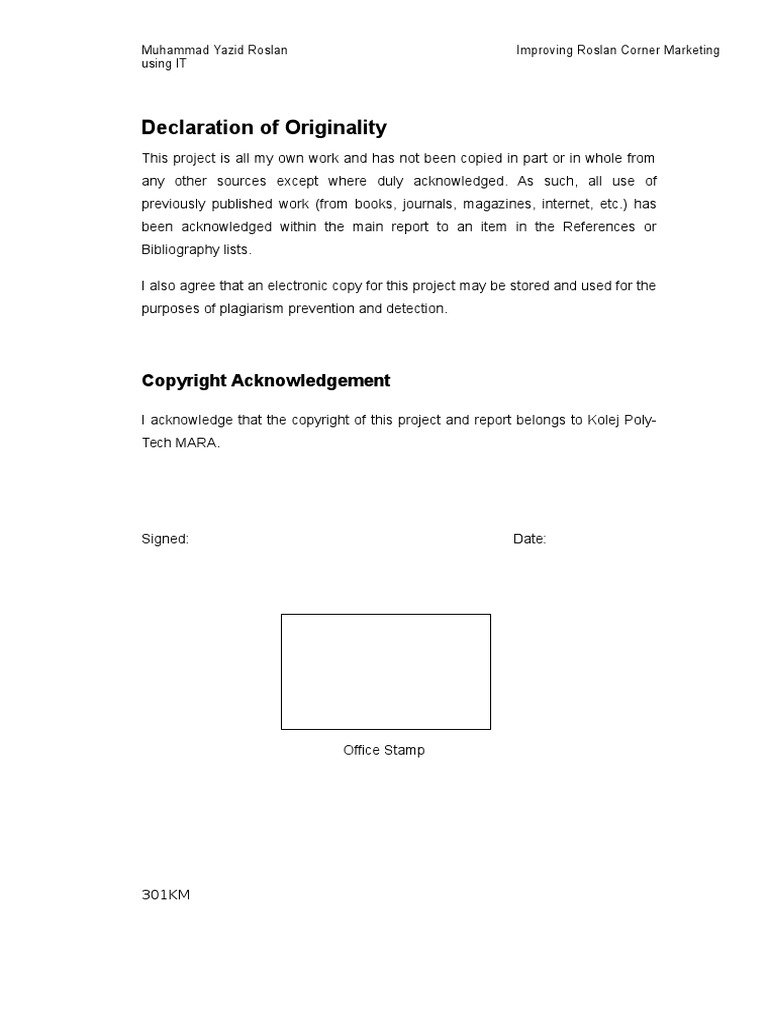 Muhammad Yazid Roslan Improving Roslan Corner Marketing using IT

Declaration of Originality

This project is all my own work and has not been copied in part or in whole from any other sources except where duly acknowledged. As such, all use of previously published work (from books, journals, magazines, internet, etc.) has been acknowledged within the main report to an item in the References or Bibliography lists.

I also agree that an electronic copy for this project may be stored and used for the purposes of plagiarism prevention and detection.

Copyright Acknowledgement

I acknowledge that the copyright of this project and report belongs to Kolej Poly-Tech MARA.

Signed: Date:

Office Stamp

301KM